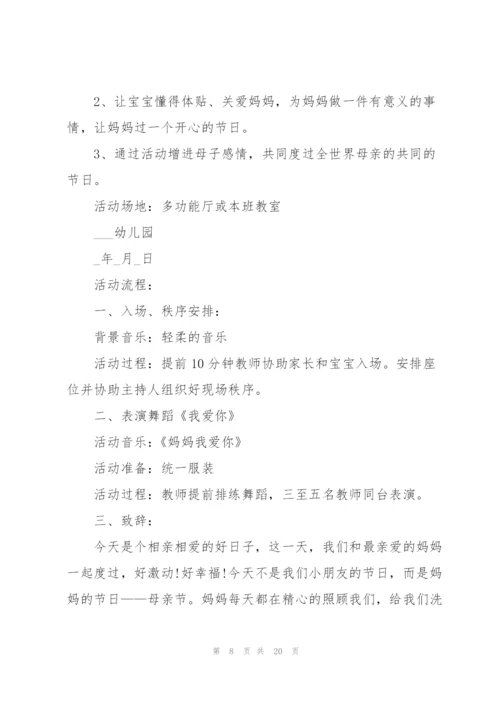 2、让宝宝懂得体贴、关爱妈妈，为妈妈做一件有意义的事情，让妈妈过一个开心的节日。

3、通过活动增进母子感情，共同度过全世界母亲的共同的节日。

活动场地：多功能厅或本班教室

___幼儿园

_年_月_日

活动流程：

一、入场、秩序安排：

背景音乐：轻柔的音乐

活动过程：提前10分钟教师协助家长和宝宝入场。安排座位并协助主持人组织好现场秩序。

二、表演舞蹈《我爱你》

活动音乐：《妈妈我爱你》

活动准备：统一服装

活动过程：教师提前排练舞蹈，三至五名教师同台表演。

三、致辞：

今天是个相亲相爱的好日子，这一天，我们和最亲爱的妈妈一起度过，好激动!好幸福!今天不是我们小朋友的节日，而是妈妈的节日——母亲节。妈妈每天都在精心的照顾我们，给我们洗

第 8 页 共 20 页